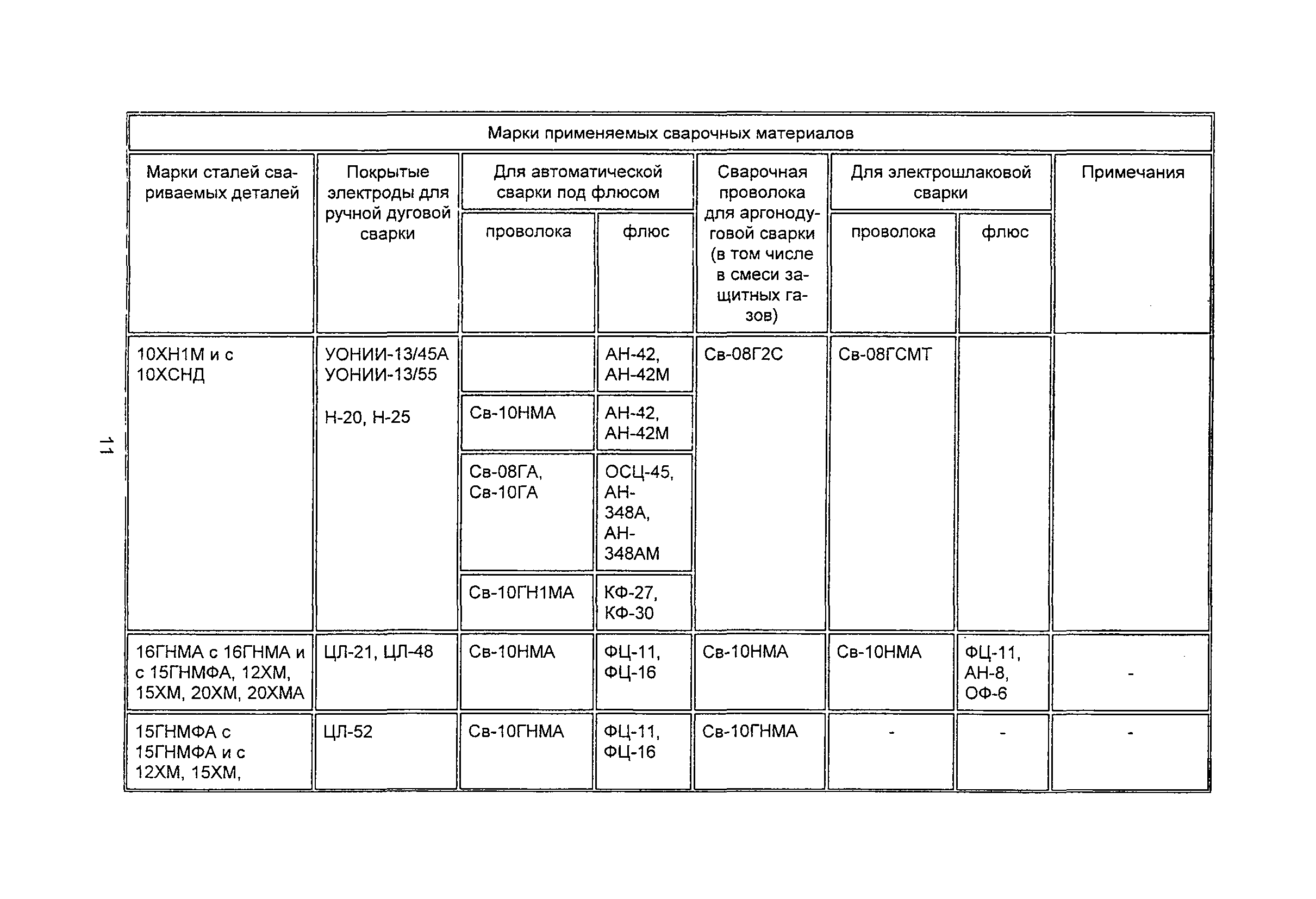 11

Марки применяемых сварочных материалов

| Марки сталей свариваемых деталей | Покрытые электроды для ручной дуговой сварки | Для автоматической сварки под флюсом: проволока | Для автоматической сварки под флюсом: флюс | Сварочная проволока для аргонодуговой сварки (в том числе в смеси защитных газов) | Для электрошлаковой сварки: проволока | Для электрошлаковой сварки: флюс | Примечания |
|---|---|---|---|---|---|---|---|
| 10ХН1М и с 10ХСНД | УОНИИ-13/45А УОНИИ-13/55 Н-20, Н-25 | | АН-42, АН-42М | Св-08Г2С | Св-08ГСМТ | | |
| | | Св-10НМА | АН-42, АН-42М | | | | |
| | | Св-08ГА, Св-10ГА | ОСЦ-45, АН-348А, АН-348АМ | | | | |
| | | Св-10ГН1МА | КФ-27, КФ-30 | | | | |
| 16ГНМА с 16ГНМА и с 15ГНМФА, 12ХМ, 15ХМ, 20ХМ, 20ХМА | ЦЛ-21, ЦЛ-48 | Св-10НМА | ФЦ-11, ФЦ-16 | Св-10НМА | Св-10НМА | ФЦ-11, АН-8, ОФ-6 | - |
| 15ГНМФА с 15ГНМФА и с 12ХМ, 15ХМ, | ЦЛ-52 | Св-10ГНМА | ФЦ-11, ФЦ-16 | Св-10ГНМА | - | - | - |